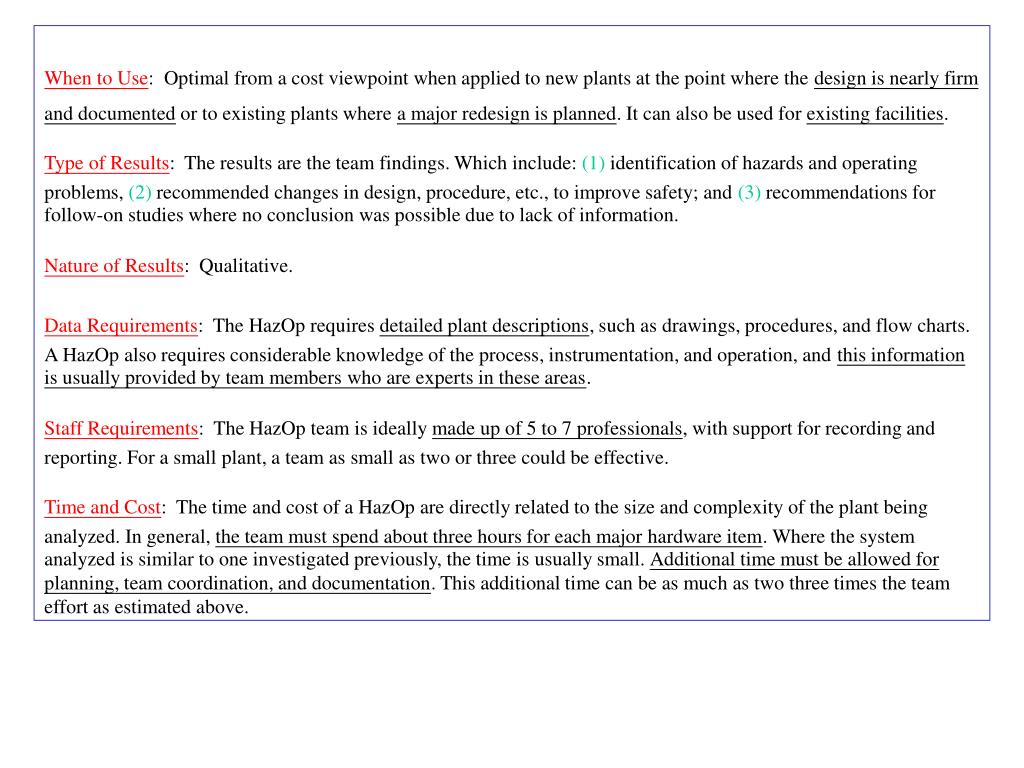 When to Use: Optimal from a cost viewpoint when applied to new plants at the point where the design is nearly firm and documented or to existing plants where a major redesign is planned. It can also be used for existing facilities.

Type of Results: The results are the team findings. Which include: (1) identification of hazards and operating problems, (2) recommended changes in design, procedure, etc., to improve safety; and (3) recommendations for follow-on studies where no conclusion was possible due to lack of information.

Nature of Results: Qualitative.

Data Requirements: The HazOp requires detailed plant descriptions, such as drawings, procedures, and flow charts. A HazOp also requires considerable knowledge of the process, instrumentation, and operation, and this information is usually provided by team members who are experts in these areas.

Staff Requirements: The HazOp team is ideally made up of 5 to 7 professionals, with support for recording and reporting. For a small plant, a team as small as two or three could be effective.

Time and Cost: The time and cost of a HazOp are directly related to the size and complexity of the plant being analyzed. In general, the team must spend about three hours for each major hardware item. Where the system analyzed is similar to one investigated previously, the time is usually small. Additional time must be allowed for planning, team coordination, and documentation. This additional time can be as much as two three times the team effort as estimated above.